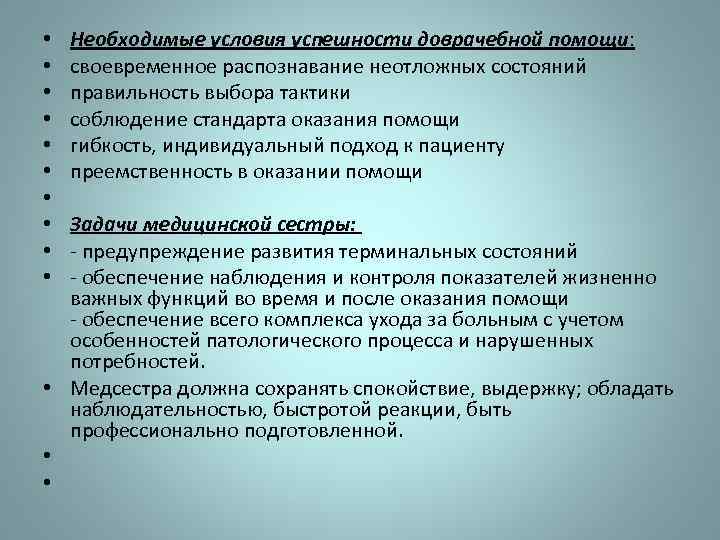 • Необходимые условия успешности доврачебной помощи:
• своевременное распознавание неотложных состояний
• правильность выбора тактики
• соблюдение стандарта оказания помощи
• гибкость, индивидуальный подход к пациенту
• преемственность в оказании помощи
•
• Задачи медицинской сестры:
• - предупреждение развития терминальных состояний
• - обеспечение наблюдения и контроля показателей жизненно важных функций во время и после оказания помощи
- обеспечение всего комплекса ухода за больным с учетом особенностей патологического процесса и нарушенных потребностей.
• Медсестра должна сохранять спокойствие, выдержку; обладать наблюдательностью, быстротой реакции, быть профессионально подготовленной.
•
•